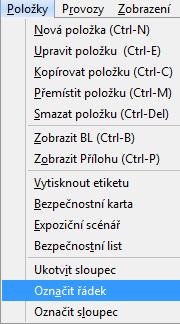 Položky Provozy Zobrazení

Nová položka (Ctrl-N)
Upravit položku (Ctrl-E)
Kopírovat položku (Ctrl-C)
Přemístit položku (Ctrl-M)
Smazat položku (Ctrl-Del)

Zobrazit BL (Ctrl-B)
Zobrazit Přílohu (Ctrl-P)

Vytisknout etiketu
Bezpečnostní karta
Expoziční scénář
Bezpečnostní list

Ukotvit sloupec
Označit řádek
Označit sloupec